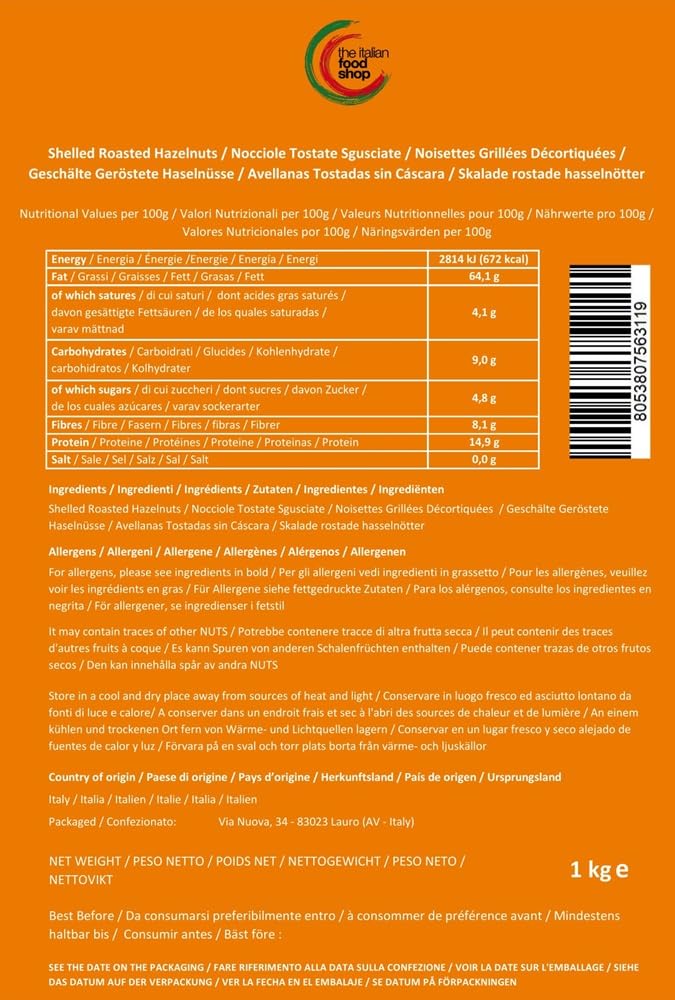 the italian food shop

Shelled Roasted Hazelnuts / Nocciole Tostate Sgusciate / Noisettes Grillées Décortiquées / Geschälte Geröstete Haselnüsse / Avellanas Tostadas sin Cáscara / Skalade rostade hasselnötter

Nutritional Values per 100g / Valori Nutrizionali per 100g / Valeurs Nutritionnelles pour 100g / Nährwerte pro 100g / Valores Nutricionales por 100g / Näringsvärden per 100g

| Energy / Energia / Énergie /Energie / Energía / Energi | 2814 kJ (672 kcal) |
|---|---|
| Fat / Grassi / Graisses / Fett / Grasas / Fett | 64,1 g |
| of which satures / di cui saturi / dont acides gras saturés / davon gesättigte Fettsäuren / de los quales saturadas / varav mättnad | 4,1 g |
| Carbohydrates / Carboidrati / Glucides / Kohlenhydrate / carbohidratos / Kolhydrater | 9,0 g |
| of which sugars / di cui zuccheri / dont sucres / davon Zucker / de los cuales azúcares / varav sockerarter | 4,8 g |
| Fibres / Fibre / Fasern / Fibres / fibras / Fibrer | 8,1 g |
| Protein / Proteine / Protéines / Proteine / Proteinas / Protein | 14,9 g |
| Salt / Sale / Sel / Salz / Sal / Salt | 0,0 g |

8053807563119

Ingredients / Ingredienti / Ingrédients / Zutaten / Ingredientes / Ingrediënten

Shelled Roasted Hazelnuts / Nocciole Tostate Sgusciate / Noisettes Grillées Décortiquées / Geschälte Geröstete Haselnüsse / Avellanas Tostadas sin Cáscara / Skalade rostade hasselnötter

Allergens / Allergeni / Allergene / Allergènes / Alérgenos / Allergenen

For allergens, please see ingredients in bold / Per gli allergeni vedi ingredienti in grassetto / Pour les allergènes, veuillez voir les ingrédients en gras / Für Allergene siehe fettgedruckte Zutaten / Para los alérgenos, consulte los ingredientes en negrita / För allergener, se ingredienser i fetstil

It may contain traces of other NUTS / Potrebbe contenere tracce di altra frutta secca / Il peut contenir des traces d'autres fruits à coque / Es kann Spuren von anderen Schalenfrüchten enthalten / Puede contener trazas de otros frutos secos / Den kan innehålla spår av andra NUTS

Store in a cool and dry place away from sources of heat and light / Conservare in luogo fresco ed asciutto lontano da fonti di luce e calore/ A conserver dans un endroit frais et sec à l'abri des sources de chaleur et de lumière / An einem kühlen und trockenen Ort fern von Wärme- und Lichtquellen lagern / Conservar en un lugar fresco y seco alejado de fuentes de calor y luz / Förvara på en sval och torr plats borta från värme- och ljuskällor

Country of origin / Paese di origine / Pays d'origine / Herkunftsland / País de origen / Ursprungsland

Italy / Italia / Italien / Italie / Italia / Italien

Packaged / Confezionato: Via Nuova, 34 - 83023 Lauro (AV - Italy)

NET WEIGHT / PESO NETTO / POIDS NET / NETTOGEWICHT / PESO NETO / NETTOVIKT

1 kg e

Best Before / Da consumarsi preferibilmente entro / à consommer de préférence avant / Mindestens haltbar bis / Consumir antes / Bäst före :

SEE THE DATE ON THE PACKAGING / FARE RIFERIMENTO ALLA DATA SULLA CONFEZIONE / VOIR LA DATE SUR L'EMBALLAGE / SIEHE DAS DATUM AUF DER VERPACKUNG / VER LA FECHA EN EL EMBALAJE / SE DATUM PÅ FÖRPACKNINGEN